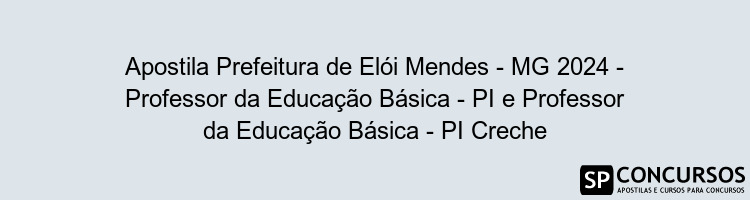 Apostila Prefeitura de Elói Mendes - MG 2024 - Professor da Educação Básica - PI e Professor da Educação Básica - PI Creche

SP CONCURSOS
APOSTILAS E CURSOS PARA CONCURSOS